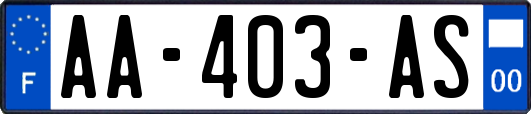 F
AA-403-AS
00